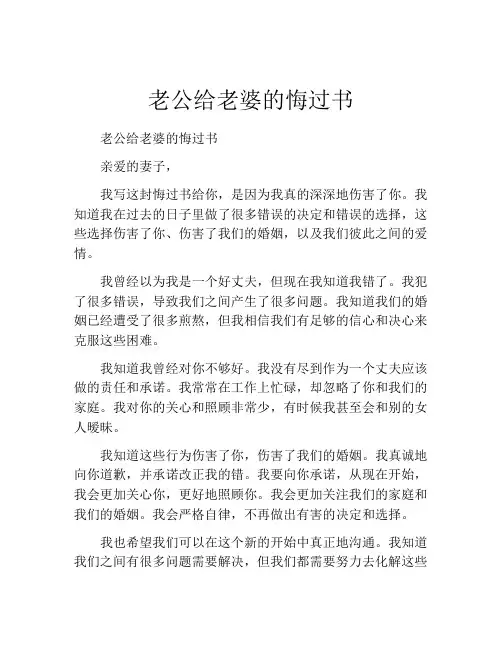 老公给老婆的悔过书

老公给老婆的悔过书

亲爱的妻子，

我写这封悔过书给你，是因为我真的深深地伤害了你。我知道我在过去的日子里做了很多错误的决定和错误的选择，这些选择伤害了你、伤害了我们的婚姻，以及我们彼此之间的爱情。

我曾经以为我是一个好丈夫，但现在我知道我错了。我犯了很多错误，导致我们之间产生了很多问题。我知道我们的婚姻已经遭受了很多煎熬，但我相信我们有足够的信心和决心来克服这些困难。

我知道我曾经对你不够好。我没有尽到作为一个丈夫应该做的责任和承诺。我常常在工作上忙碌，却忽略了你和我们的家庭。我对你的关心和照顾非常少，有时候我甚至会和别的女人暧昧。

我知道这些行为伤害了你，伤害了我们的婚姻。我真诚地向你道歉，并承诺改正我的错。我要向你承诺，从现在开始，我会更加关心你，更好地照顾你。我会更加关注我们的家庭和我们的婚姻。我会严格自律，不再做出有害的决定和选择。

我也希望我们可以在这个新的开始中真正地沟通。我知道我们之间有很多问题需要解决，但我们都需要努力去化解这些